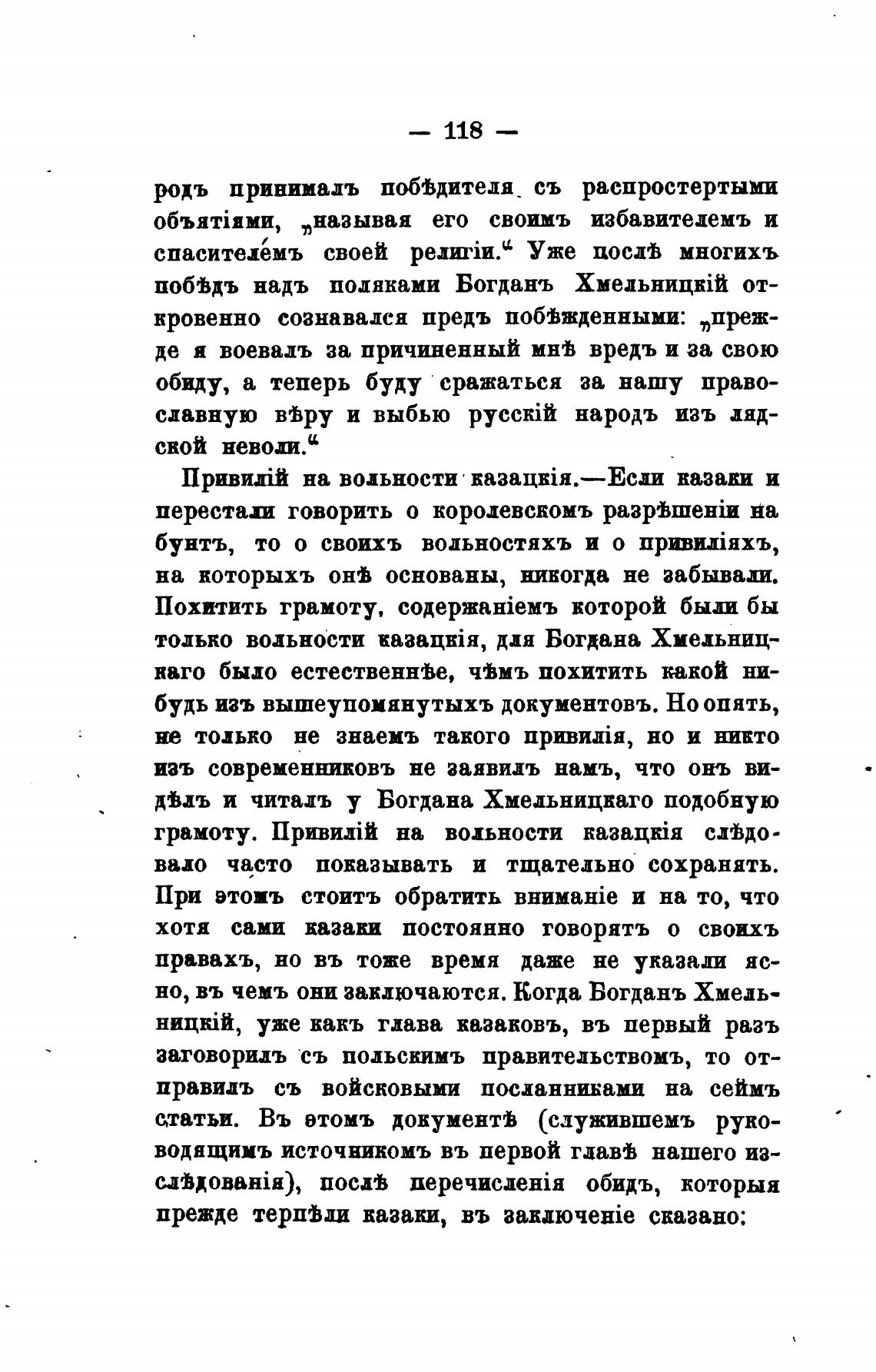 — 118 —

родъ принималъ побѣдителя съ распростертыми объятіями, „называя его своимъ избавителемъ и спасителемъ своей религіи.“ Уже послѣ многихъ побѣдъ надъ поляками Богданъ Хмельницкій откровенно сознавался предъ побѣжденными: „прежде я воевалъ за причиненный мнѣ вредъ и за свою обиду, а теперь буду сражаться за нашу православную вѣру и выбью русскій народъ изъ лядской неволи.“

Привилій на вольности казацкія.—Если казаки и перестали говорить о королевскомъ разрѣшеніи на бунтъ, то о своихъ вольностяхъ и о привиліяхъ, на которыхъ онѣ основаны, никогда не забывали. Похитить грамоту, содержаніемъ которой были бы только вольности казацкія, для Богдана Хмельницкаго было естественнѣе, чѣмъ похитить какой нибудь изъ вышеупомянутыхъ документовъ. Но опять, не только не знаемъ такого привилія, но и никто изъ современниковъ не заявилъ намъ, что онъ видѣлъ и читалъ у Богдана Хмельницкаго подобную грамоту. Привилій на вольности казацкія слѣдовало часто показывать и тщательно сохранять. При этомъ стоитъ обратить вниманіе и на то, что хотя сами казаки постоянно говорятъ о своихъ правахъ, но въ тоже время даже не указали ясно, въ чемъ они заключаются. Когда Богданъ Хмельницкій, уже какъ глава казаковъ, въ первый разъ заговорилъ съ польскимъ правительствомъ, то отправилъ съ войсковыми посланниками на сеймъ статьи. Въ этомъ документѣ (служившемъ руководящимъ источникомъ въ первой главѣ нашего изслѣдованія), послѣ перечисленія обидъ, которыя прежде терпѣли казаки, въ заключеніе сказано: